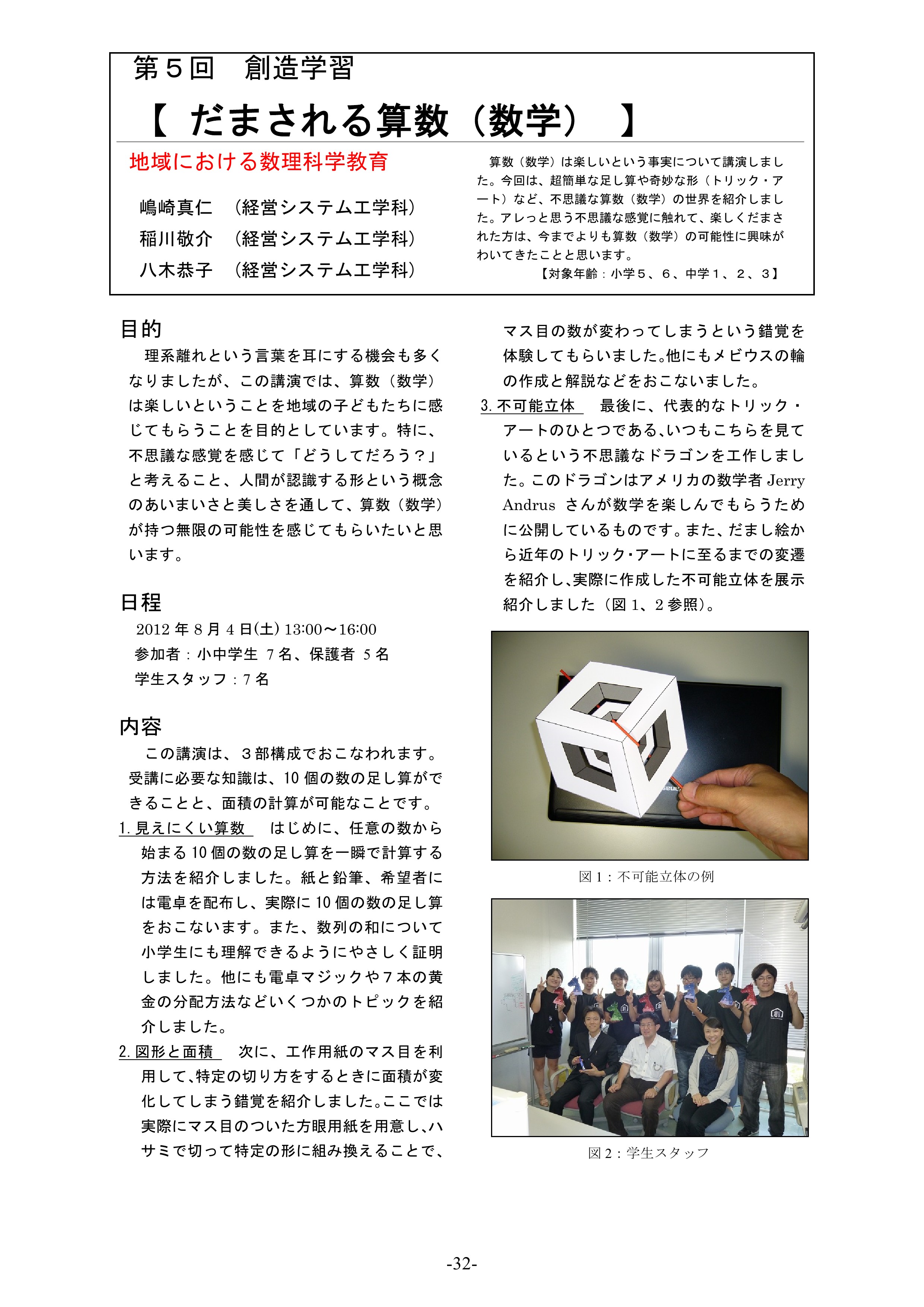 第５回　創造学習

【 だまされる算数（数学） 】

地域における数理科学教育

嶋崎真仁　（経営システム工学科）
稲川敬介　（経営システム工学科）
八木恭子　（経営システム工学科）

算数（数学）は楽しいという事実について講演しました。今回は、超簡単な足し算や奇妙な形（トリック・アート）など、不思議な算数（数学）の世界を紹介しました。アレっと思う不思議な感覚に触れて、楽しくだまされた方は、今までよりも算数（数学）の可能性に興味がわいてきたことと思います。

【対象年齢：小学５、６、中学１、２、３】

目的

理系離れという言葉を耳にする機会も多くなりましたが、この講演では、算数（数学）は楽しいということを地域の子どもたちに感じてもらうことを目的としています。特に、不思議な感覚を感じて「どうしてだろう？」と考えること、人間が認識する形という概念のあいまいさと美しさを通して、算数（数学）が持つ無限の可能性を感じてもらいたいと思います。

日程

2012 年 8 月 4 日(土) 13:00～16:00
参加者：小中学生 7 名、保護者 5 名
学生スタッフ：7 名

内容

この講演は、３部構成でおこなわれます。受講に必要な知識は、10 個の数の足し算ができることと、面積の計算が可能なことです。

1. 見えにくい算数　はじめに、任意の数から始まる 10 個の数の足し算を一瞬で計算する方法を紹介しました。紙と鉛筆、希望者には電卓を配布し、実際に 10 個の数の足し算をおこないます。また、数列の和について小学生にも理解できるようにやさしく証明しました。他にも電卓マジックや７本の黄金の分配方法などいくつかのトピックを紹介しました。

2. 図形と面積　次に、工作用紙のマス目を利用して､特定の切り方をするときに面積が変化してしまう錯覚を紹介しました｡ここでは実際にマス目のついた方眼用紙を用意し､ハサミで切って特定の形に組み換えることで、マス目の数が変わってしまうという錯覚を体験してもらいました｡他にもメビウスの輪の作成と解説などをおこないました。

3. 不可能立体　最後に、代表的なトリック・アートのひとつである､いつもこちらを見ているという不思議なドラゴンを工作しました｡このドラゴンはアメリカの数学者 Jerry Andrus さんが数学を楽しんでもらうために公開しているものです｡また､だまし絵から近年のトリック･アートに至るまでの変遷を紹介し､実際に作成した不可能立体を展示紹介しました（図 1、2 参照)。

図 1：不可能立体の例

図 2：学生スタッフ

-32-